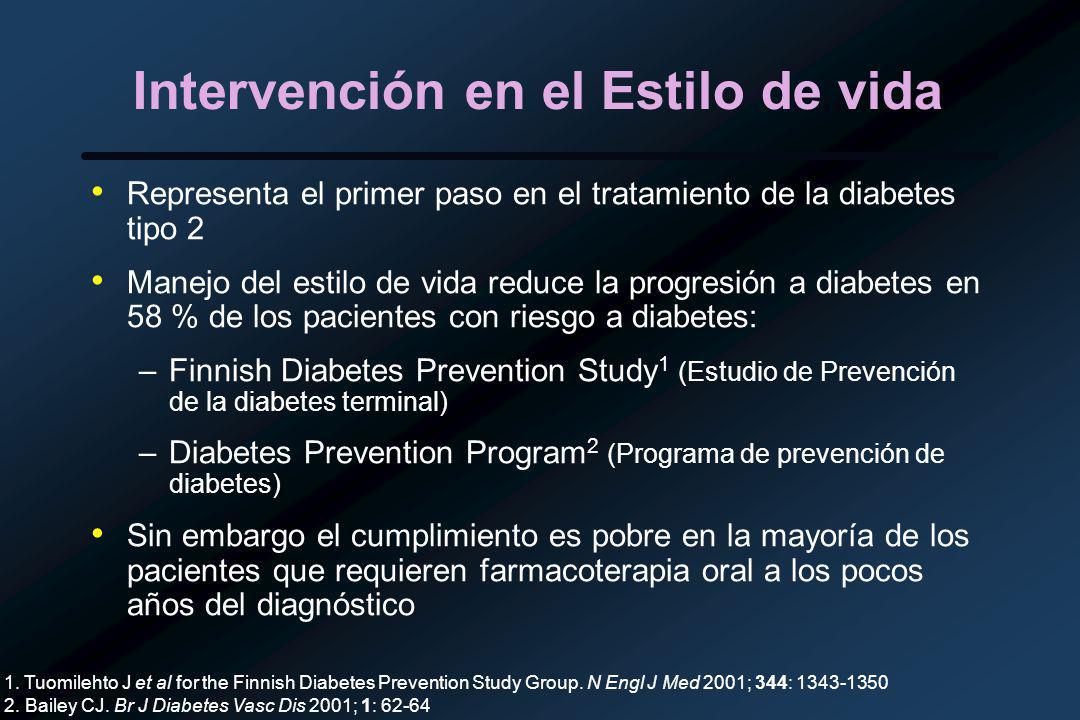 Intervención en el Estilo de vida

• Representa el primer paso en el tratamiento de la diabetes tipo 2

• Manejo del estilo de vida reduce la progresión a diabetes en 58 % de los pacientes con riesgo a diabetes:

– Finnish Diabetes Prevention Study$^1$ (Estudio de Prevención de la diabetes terminal)

– Diabetes Prevention Program$^2$ (Programa de prevención de diabetes)

• Sin embargo el cumplimiento es pobre en la mayoría de los pacientes que requieren farmacoterapia oral a los pocos años del diagnóstico

1. Tuomilehto J et al for the Finnish Diabetes Prevention Study Group. N Engl J Med 2001; 344: 1343-1350
2. Bailey CJ. Br J Diabetes Vasc Dis 2001; 1: 62-64